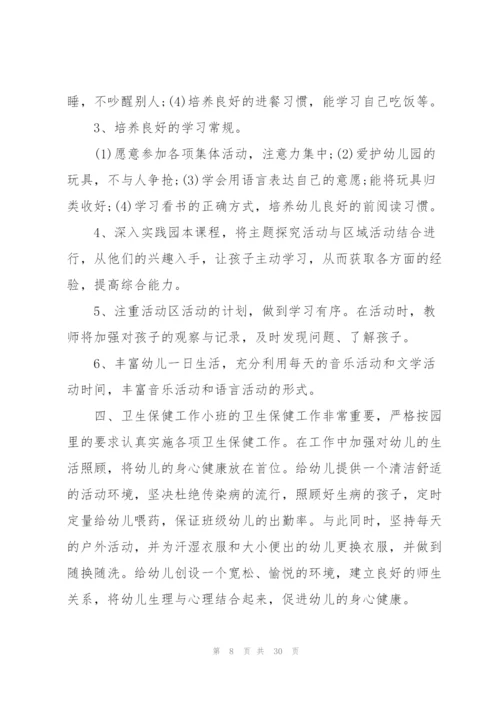 睡，不吵醒别人;(4)培养良好的进餐习惯，能学习自己吃饭等。

3、培养良好的学习常规。

(1)愿意参加各项集体活动，注意力集中;(2)爱护幼儿园的玩具，不与人争抢;(3)学会用语言表达自己的意愿;能将玩具归类收好;(4)学习看书的正确方式，培养幼儿良好的前阅读习惯。

4、深入实践园本课程，将主题探究活动与区域活动结合进行，从他们的兴趣入手，让孩子主动学习，从而获取各方面的经验，提高综合能力。

5、注重活动区活动的计划，做到学习有序。在活动时，教师将加强对孩子的观察与记录，及时发现问题、了解孩子。

6、丰富幼儿一日生活，充分利用每天的音乐活动和文学活动时间，丰富音乐活动和语言活动的形式。

四、卫生保健工作小班的卫生保健工作非常重要，严格按园里的要求认真实施各项卫生保健工作。在工作中加强对幼儿的生活照顾，将幼儿的身心健康放在首位。给幼儿提供一个清洁舒适的活动环境，坚决杜绝传染病的流行，照顾好生病的孩子，定时定量给幼儿喂药，保证班级幼儿的出勤率。与此同时，坚持每天的户外活动，并为汗湿衣服和大小便出的幼儿更换衣服，并做到随换随洗。给幼儿创设一个宽松、愉悦的环境，建立良好的师生关系，将幼儿生理与心理结合起来，促进幼儿的身心健康。

第 8 页 共 30 页